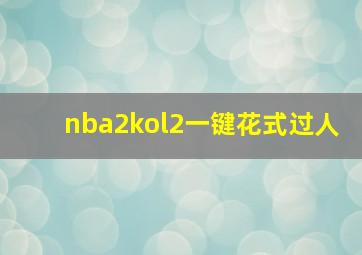 nba2kol2一键花式过人